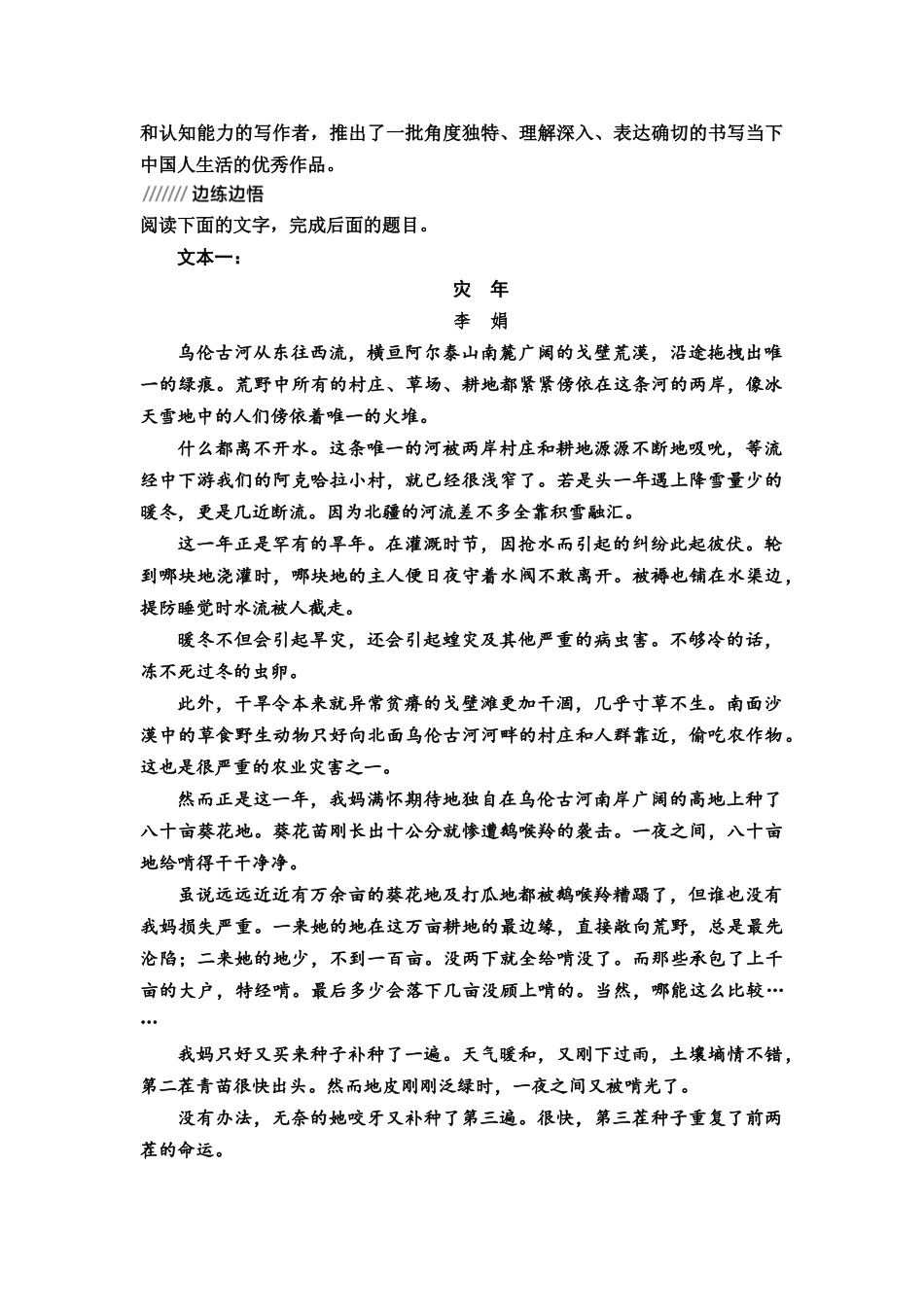 和认知能力的写作者，推出了一批角度独特、理解深入、表达确切的书写当下中国人生活的优秀作品。

/////// 边练边悟

阅读下面的文字，完成后面的题目。

文本一：

灾 年

李 娟

乌伦古河从东往西流，横亘阿尔泰山南麓广阔的戈壁荒漠，沿途拖拽出唯一的绿痕。荒野中所有的村庄、草场、耕地都紧紧傍依在这条河的两岸，像冰天雪地中的人们傍依着唯一的火堆。

什么都离不开水。这条唯一的河被两岸村庄和耕地源源不断地吸吮，等流经中下游我们的阿克哈拉小村，就已经很浅窄了。若是头一年遇上降雪量少的暖冬，更是几近断流。因为北疆的河流差不多全靠积雪融汇。

这一年正是罕有的旱年。在灌溉时节，因抢水而引起的纠纷此起彼伏。轮到哪块地浇灌时，哪块地的主人便日夜守着水阀不敢离开。被褥也铺在水渠边，提防睡觉时水流被人截走。

暖冬不但会引起旱灾，还会引起蝗灾及其他严重的病虫害。不够冷的话，冻不死过冬的虫卵。

此外，干旱令本来就异常贫瘠的戈壁滩更加干涸，几乎寸草不生。南面沙漠中的草食野生动物只好向北面乌伦古河河畔的村庄和人群靠近，偷吃农作物。这也是很严重的农业灾害之一。

然而正是这一年，我妈满怀期待地独自在乌伦古河南岸广阔的高地上种了八十亩葵花地。葵花苗刚长出十公分就惨遭鹅喉羚的袭击。一夜之间，八十亩地给啃得干干净净。

虽说远远近近有万余亩的葵花地及打瓜地都被鹅喉羚糟蹋了，但谁也没有我妈损失严重。一来她的地在这万亩耕地的最边缘，直接敞向荒野，总是最先沦陷；二来她的地少，不到一百亩。没两下就全给啃没了。而那些承包了上千亩的大户，特经啃。最后多少会落下几亩没顾上啃的。当然，哪能这么比较……

我妈只好又买来种子补种了一遍。天气暖和，又刚下过雨，土壤墒情不错，第二茬青苗很快出头。然而地皮刚刚泛绿时，一夜之间又被啃光了。

没有办法，无奈的她咬牙又补种了第三遍。很快，第三茬种子重复了前两茬的命运。